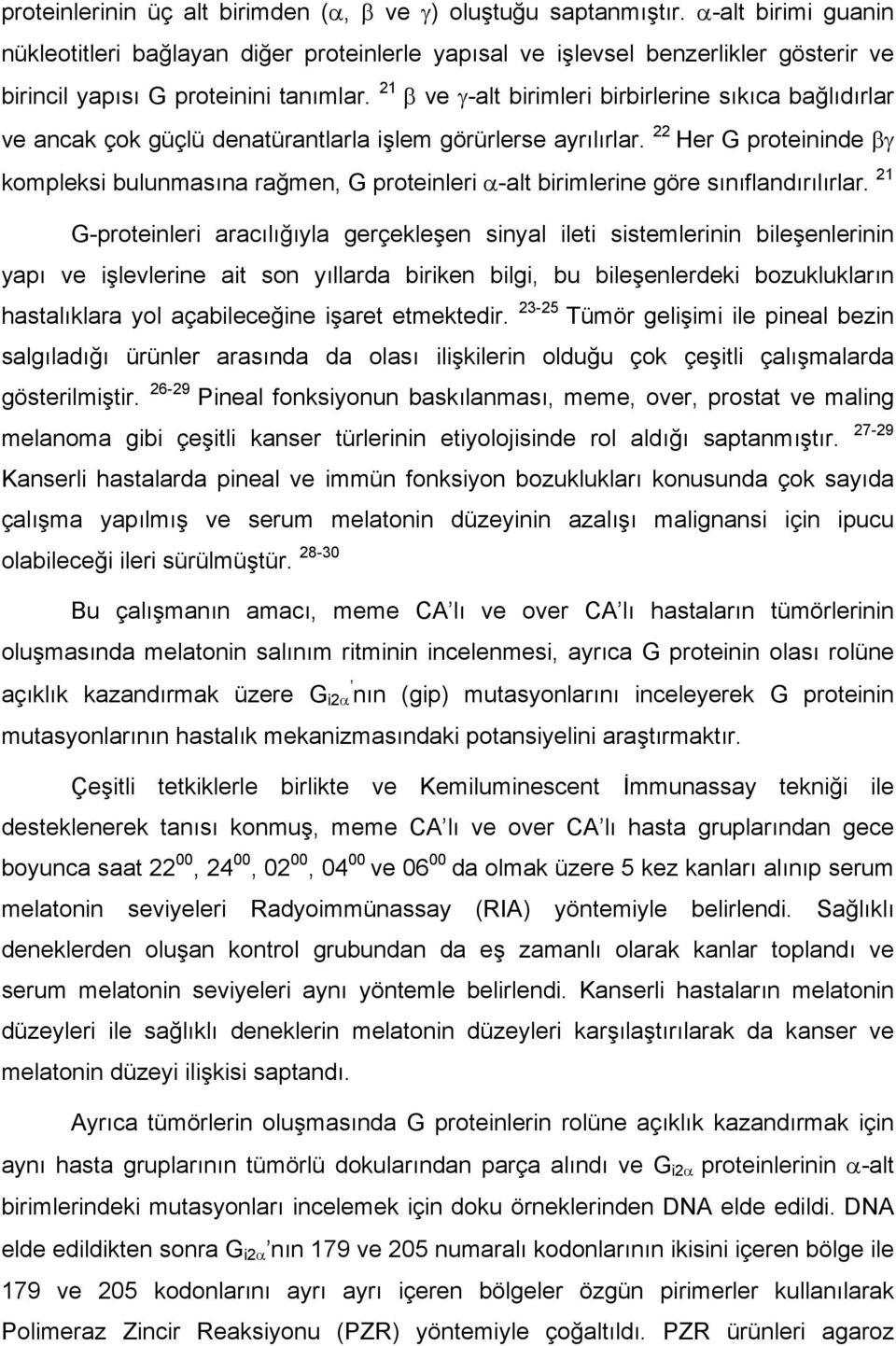 proteinlerinin üç alt birimden ($\alpha$, $\beta$ ve $\gamma$) oluştuğu saptanmıştır. $\alpha$-alt birimi guanin nükleotitleri bağlayan diğer proteinlerle yapısal ve işlevsel benzerlikler gösterir ve birincil yapısı G proteinini tanımlar. $^{21}$ $\beta$ ve $\gamma$-alt birimleri birbirlerine sıkıca bağlıdırlar ve ancak çok güçlü denatürantlarla işlem görürlerse ayrılırlar. $^{22}$ Her G proteininde $\beta\gamma$ kompleksi bulunmasına rağmen, G proteinleri $\alpha$-alt birimlerine göre sınıflandırılırlar. $^{21}$

G-proteinleri aracılığıyla gerçekleşen sinyal ileti sistemlerinin bileşenlerinin yapı ve işlevlerine ait son yıllarda biriken bilgi, bu bileşenlerdeki bozuklukların hastalıklara yol açabileceğine işaret etmektedir. $^{23-25}$ Tümör gelişimi ile pineal bezin salgıladığı ürünler arasında da olası ilişkilerin olduğu çok çeşitli çalışmalarda gösterilmiştir. $^{26-29}$ Pineal fonksiyonun baskılanması, meme, over, prostat ve maling melanoma gibi çeşitli kanser türlerinin etiyolojisinde rol aldığı saptanmıştır. $^{27-29}$ Kanserli hastalarda pineal ve immün fonksiyon bozuklukları konusunda çok sayıda çalışma yapılmış ve serum melatonin düzeyinin azalışı malignansi için ipucu olabileceği ileri sürülmüştür. $^{28-30}$

Bu çalışmanın amacı, meme CA lı ve over CA lı hastaların tümörlerinin oluşmasında melatonin salınım ritminin incelenmesi, ayrıca G proteinin olası rolüne açıklık kazandırmak üzere $G_{i2\alpha}$'nın (gip) mutasyonlarını inceleyerek G proteinin mutasyonlarının hastalık mekanizmasındaki potansiyelini araştırmaktır.

Çeşitli tetkiklerle birlikte ve Kemiluminescent İmmunassay tekniği ile desteklenerek tanısı konmuş, meme CA lı ve over CA lı hasta gruplarından gece boyunca saat $22^{00}$, $24^{00}$, $02^{00}$, $04^{00}$ ve $06^{00}$ da olmak üzere 5 kez kanları alınıp serum melatonin seviyeleri Radyoimmünassay (RIA) yöntemiyle belirlendi. Sağlıklı deneklerden oluşan kontrol grubundan da eş zamanlı olarak kanlar toplandı ve serum melatonin seviyeleri aynı yöntemle belirlendi. Kanserli hastaların melatonin düzeyleri ile sağlıklı deneklerin melatonin düzeyleri karşılaştırılarak da kanser ve melatonin düzeyi ilişkisi saptandı.

Ayrıca tümörlerin oluşmasında G proteinlerin rolüne açıklık kazandırmak için aynı hasta gruplarının tümörlü dokularından parça alındı ve $G_{i2\alpha}$ proteinlerinin $\alpha$-alt birimlerindeki mutasyonları incelemek için doku örneklerinden DNA elde edildi. DNA elde edildikten sonra $G_{i2\alpha}$'nın 179 ve 205 numaralı kodonlarının ikisini içeren bölge ile 179 ve 205 kodonlarını ayrı ayrı içeren bölgeler özgün pirimerler kullanılarak Polimeraz Zincir Reaksiyonu (PZR) yöntemiyle çoğaltıldı. PZR ürünleri agaroz